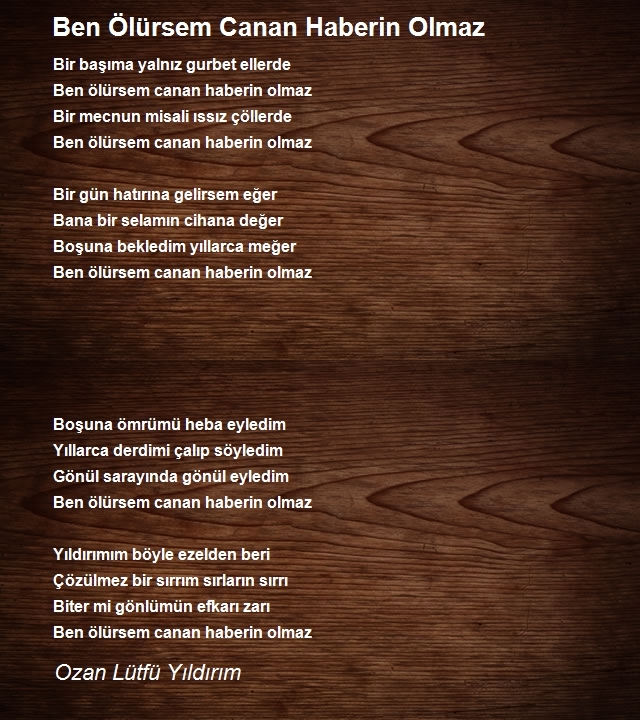 Ben Ölürsem Canan Haberin Olmaz

Bir başıma yalnız gurbet ellerde
Ben ölürsem canan haberin olmaz
Bir mecnun misali ıssız çöllerde
Ben ölürsem canan haberin olmaz

Bir gün hatırına gelirsem eğer
Bana bir selamın cihana değer
Boşuna bekledim yıllarca meğer
Ben ölürsem canan haberin olmaz

Boşuna ömrümü heba eyledim
Yıllarca derdimi çalıp söyledim
Gönül sarayında gönül eyledim
Ben ölürsem canan haberin olmaz

Yıldırımım böyle ezelden beri
Çözülmez bir sırrım sırların sırrı
Biter mi gönlümün efkarı zarı
Ben ölürsem canan haberin olmaz

Ozan Lütfü Yıldırım